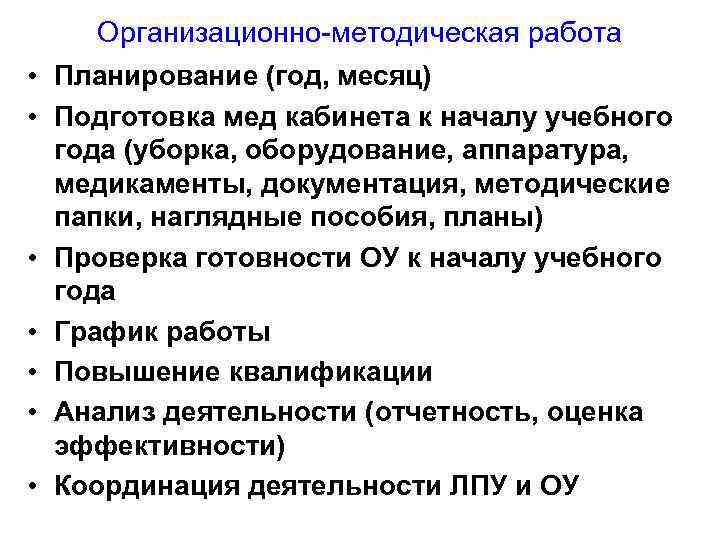 Организационно-методическая работа

• Планирование (год, месяц)
• Подготовка мед кабинета к началу учебного года (уборка, оборудование, аппаратура, медикаменты, документация, методические папки, наглядные пособия, планы)
• Проверка готовности ОУ к началу учебного года
• График работы
• Повышение квалификации
• Анализ деятельности (отчетность, оценка эффективности)
• Координация деятельности ЛПУ и ОУ